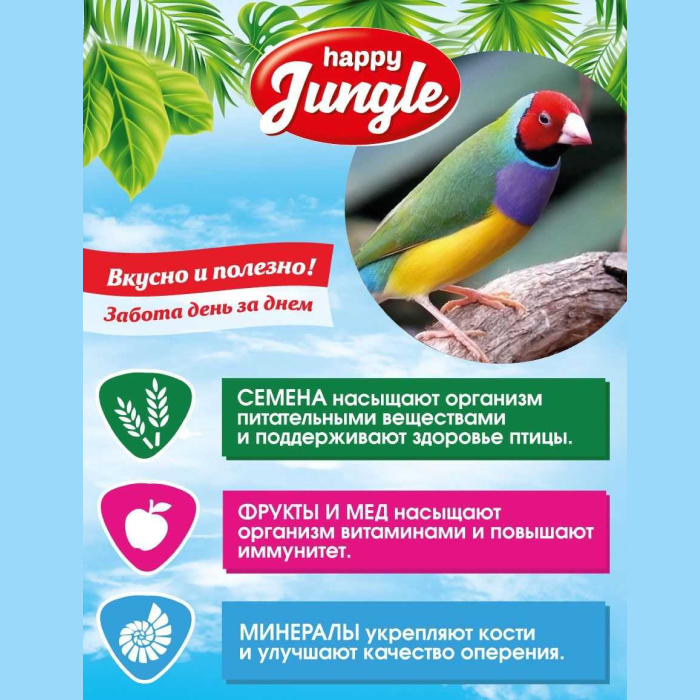 happy
Jungle

Вкусно и полезно!
Забота день за днем

СЕМЕНА насыщают организм питательными веществами и поддерживают здоровье птицы.

ФРУКТЫ И МЕД насыщают организм витаминами и повышают иммунитет.

МИНЕРАЛЫ укрепляют кости и улучшают качество оперения.